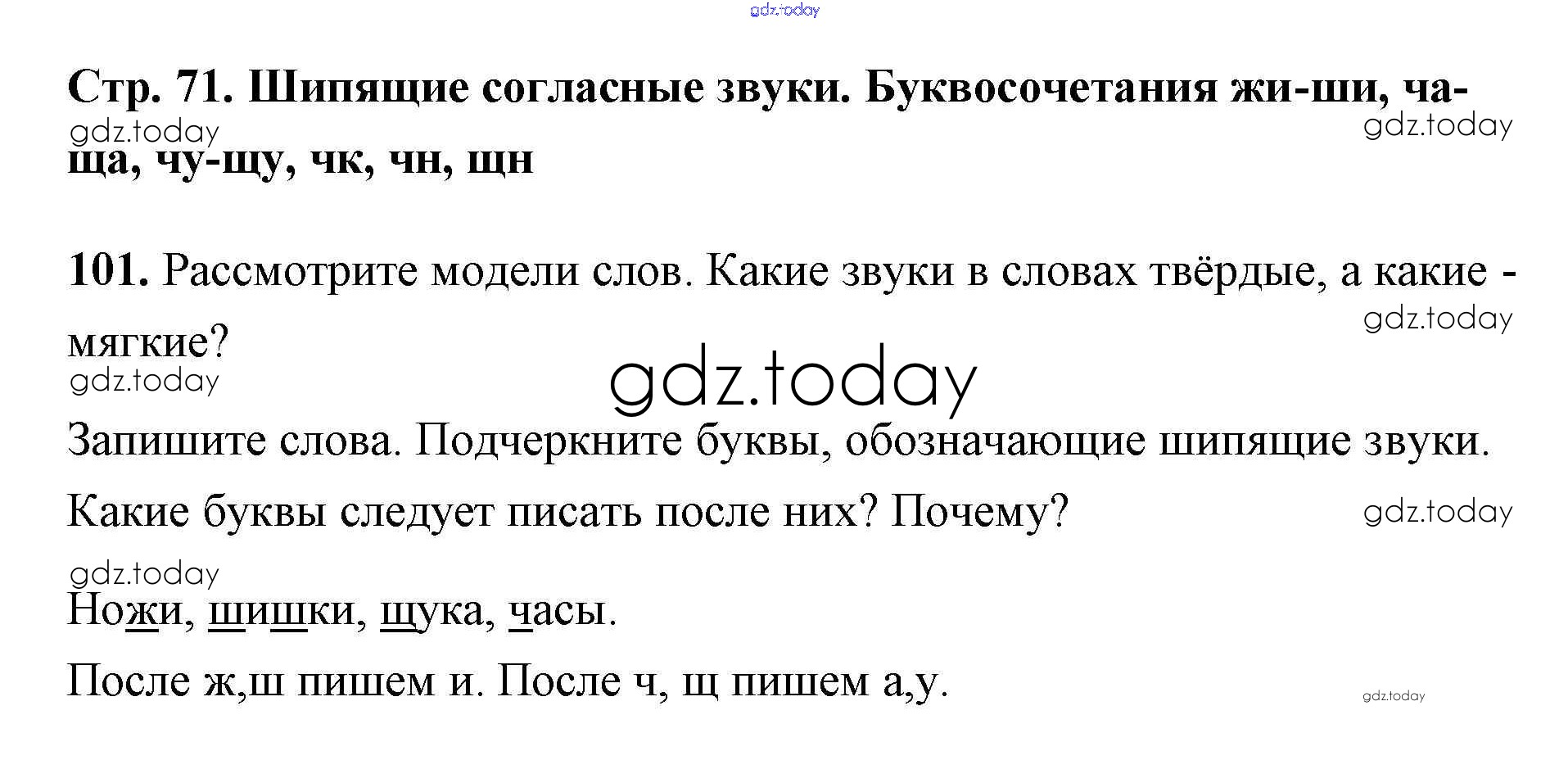 Стр. 71. Шипящие согласные звуки. Буквосочетания жи-ши, ча-ща, чу-щу, чк, чн, щн

101. Рассмотрите модели слов. Какие звуки в словах твёрдые, а какие - мягкие?

Запишите слова. Подчеркните буквы, обозначающие шипящие звуки.

Какие буквы следует писать после них? Почему?

Ножи, шишки, щука, часы.

После ж,ш пишем и. После ч, щ пишем а,у.

gdz.today